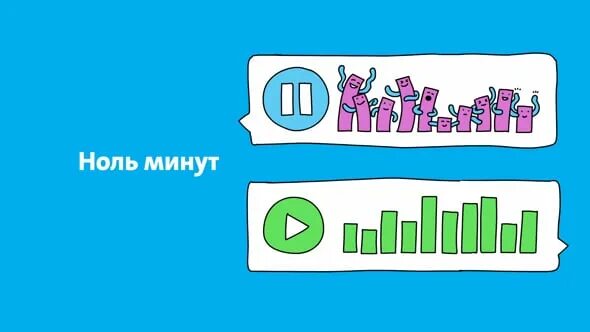 Ноль минут